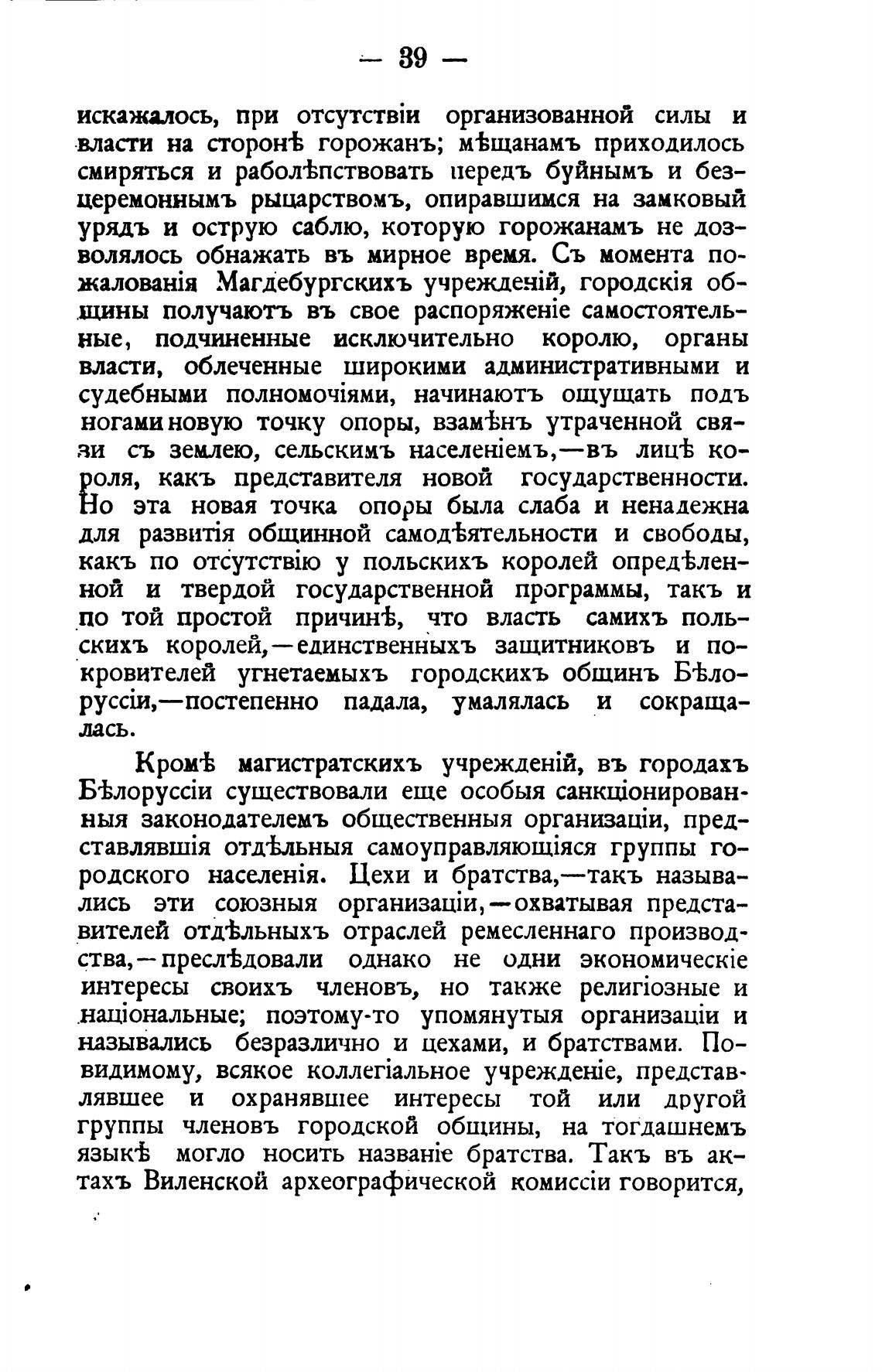 — 39 —

искажалось, при отсутствіи организованной силы и власти на сторонѣ горожанъ; мѣщанамъ приходилось смиряться и раболѣпствовать передъ буйнымъ и безцеремоннымъ рыцарствомъ, опиравшимся на замковый урядъ и острую саблю, которую горожанамъ не дозволялось обнажать въ мирное время. Съ момента пожалованія Магдебургскихъ учрежденій, городскія общины получаютъ въ свое распоряженіе самостоятельные, подчиненные исключительно королю, органы власти, облеченные широкими административными и судебными полномочіями, начинаютъ ощущать подъ ногами новую точку опоры, взамѣнъ утраченной связи съ землею, сельскимъ населеніемъ,—въ лицѣ короля, какъ представителя новой государственности. Но эта новая точка опоры была слаба и ненадежна для развитія общинной самодѣятельности и свободы, какъ по отсутствію у польскихъ королей опредѣленной и твердой государственной программы, такъ и по той простой причинѣ, что власть самихъ польскихъ королей,—единственныхъ защитниковъ и покровителей угнетаемыхъ городскихъ общинъ Бѣлоруссіи,—постепенно падала, умалялась и сокращалась.

Кромѣ магистратскихъ учрежденій, въ городахъ Бѣлоруссіи существовали еще особыя санкціонированныя законодателемъ общественныя организаціи, представлявшія отдѣльныя самоуправляющіяся группы городского населенія. Цехи и братства,—такъ назывались эти союзныя организаціи,—охватывая представителей отдѣльныхъ отраслей ремесленнаго производства,—преслѣдовали однако не одни экономическіе интересы своихъ членовъ, но также религіозные и національные; поэтому-то упомянутыя организаціи и назывались безразлично и цехами, и братствами. Повидимому, всякое коллегіальное учрежденіе, представлявшее и охранявшее интересы той или другой группы членовъ городской общины, на тогдашнемъ языкѣ могло носить названіе братства. Такъ въ актахъ Виленской археографической комиссіи говорится,